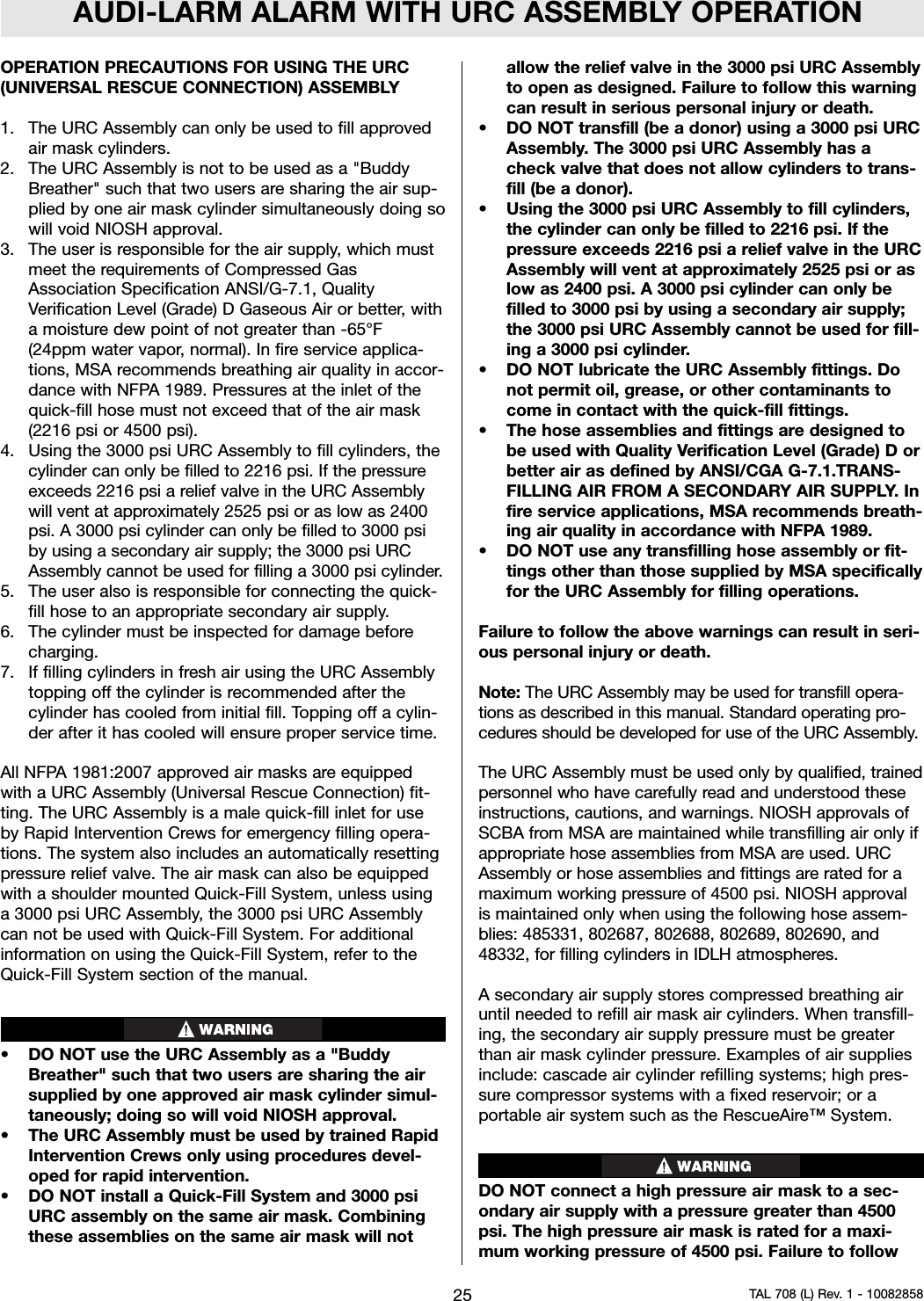 AUDI-LARM ALARM WITH URC ASSEMBLY OPERATION

OPERATION PRECAUTIONS FOR USING THE URC (UNIVERSAL RESCUE CONNECTION) ASSEMBLY

1. The URC Assembly can only be used to fill approved air mask cylinders.
2. The URC Assembly is not to be used as a "Buddy Breather" such that two users are sharing the air supplied by one air mask cylinder simultaneously doing so will void NIOSH approval.
3. The user is responsible for the air supply, which must meet the requirements of Compressed Gas Association Specification ANSI/G-7.1, Quality Verification Level (Grade) D Gaseous Air or better, with a moisture dew point of not greater than -65°F (24ppm water vapor, normal). In fire service applications, MSA recommends breathing air quality in accordance with NFPA 1989. Pressures at the inlet of the quick-fill hose must not exceed that of the air mask (2216 psi or 4500 psi).
4. Using the 3000 psi URC Assembly to fill cylinders, the cylinder can only be filled to 2216 psi. If the pressure exceeds 2216 psi a relief valve in the URC Assembly will vent at approximately 2525 psi or as low as 2400 psi. A 3000 psi cylinder can only be filled to 3000 psi by using a secondary air supply; the 3000 psi URC Assembly cannot be used for filling a 3000 psi cylinder.
5. The user also is responsible for connecting the quick-fill hose to an appropriate secondary air supply.
6. The cylinder must be inspected for damage before charging.
7. If filling cylinders in fresh air using the URC Assembly topping off the cylinder is recommended after the cylinder has cooled from initial fill. Topping off a cylinder after it has cooled will ensure proper service time.

All NFPA 1981:2007 approved air masks are equipped with a URC Assembly (Universal Rescue Connection) fitting. The URC Assembly is a male quick-fill inlet for use by Rapid Intervention Crews for emergency filling operations. The system also includes an automatically resetting pressure relief valve. The air mask can also be equipped with a shoulder mounted Quick-Fill System, unless using a 3000 psi URC Assembly, the 3000 psi URC Assembly can not be used with Quick-Fill System. For additional information on using the Quick-Fill System, refer to the Quick-Fill System section of the manual.

WARNING

• DO NOT use the URC Assembly as a "Buddy Breather" such that two users are sharing the air supplied by one approved air mask cylinder simultaneously; doing so will void NIOSH approval.
• The URC Assembly must be used by trained Rapid Intervention Crews only using procedures developed for rapid intervention.
• DO NOT install a Quick-Fill System and 3000 psi URC assembly on the same air mask. Combining these assemblies on the same air mask will not allow the relief valve in the 3000 psi URC Assembly to open as designed. Failure to follow this warning can result in serious personal injury or death.
• DO NOT transfill (be a donor) using a 3000 psi URC Assembly. The 3000 psi URC Assembly has a check valve that does not allow cylinders to transfill (be a donor).
• Using the 3000 psi URC Assembly to fill cylinders, the cylinder can only be filled to 2216 psi. If the pressure exceeds 2216 psi a relief valve in the URC Assembly will vent at approximately 2525 psi or as low as 2400 psi. A 3000 psi cylinder can only be filled to 3000 psi by using a secondary air supply; the 3000 psi URC Assembly cannot be used for filling a 3000 psi cylinder.
• DO NOT lubricate the URC Assembly fittings. Do not permit oil, grease, or other contaminants to come in contact with the quick-fill fittings.
• The hose assemblies and fittings are designed to be used with Quality Verification Level (Grade) D or better air as defined by ANSI/CGA G-7.1.TRANSFILLING AIR FROM A SECONDARY AIR SUPPLY. In fire service applications, MSA recommends breathing air quality in accordance with NFPA 1989.
• DO NOT use any transfilling hose assembly or fittings other than those supplied by MSA specifically for the URC Assembly for filling operations.

Failure to follow the above warnings can result in serious personal injury or death.

Note: The URC Assembly may be used for transfill operations as described in this manual. Standard operating procedures should be developed for use of the URC Assembly.

The URC Assembly must be used only by qualified, trained personnel who have carefully read and understood these instructions, cautions, and warnings. NIOSH approvals of SCBA from MSA are maintained while transfilling air only if appropriate hose assemblies from MSA are used. URC Assembly or hose assemblies and fittings are rated for a maximum working pressure of 4500 psi. NIOSH approval is maintained only when using the following hose assemblies: 485331, 802687, 802688, 802689, 802690, and 48332, for filling cylinders in IDLH atmospheres.

A secondary air supply stores compressed breathing air until needed to refill air mask air cylinders. When transfilling, the secondary air supply pressure must be greater than air mask cylinder pressure. Examples of air supplies include: cascade air cylinder refilling systems; high pressure compressor systems with a fixed reservoir; or a portable air system such as the RescueAire™ System.

WARNING

DO NOT connect a high pressure air mask to a secondary air supply with a pressure greater than 4500 psi. The high pressure air mask is rated for a maximum working pressure of 4500 psi. Failure to follow

25

TAL 708 (L) Rev. 1 - 10082858